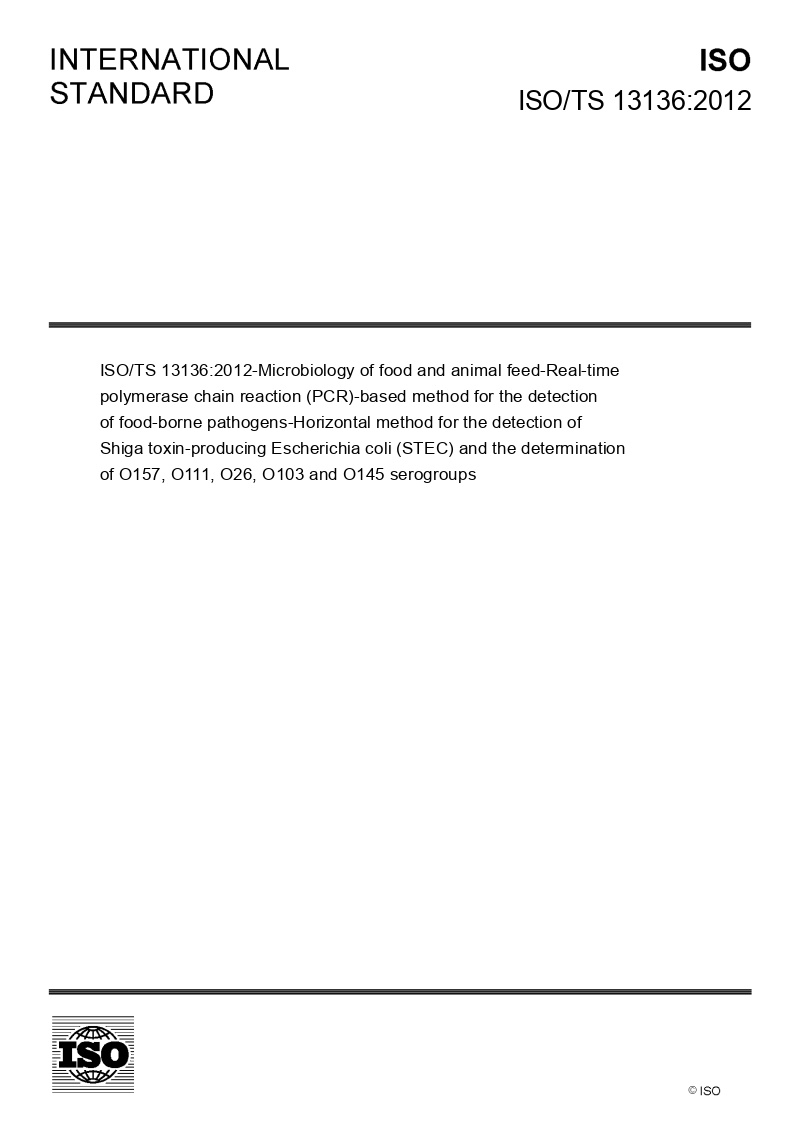 INTERNATIONAL STANDARD

ISO

ISO/TS 13136:2012

ISO/TS 13136:2012-Microbiology of food and animal feed-Real-time polymerase chain reaction (PCR)-based method for the detection of food-borne pathogens-Horizontal method for the detection of Shiga toxin-producing Escherichia coli (STEC) and the determination of O157, O111, O26, O103 and O145 serogroups

ISO

© ISO